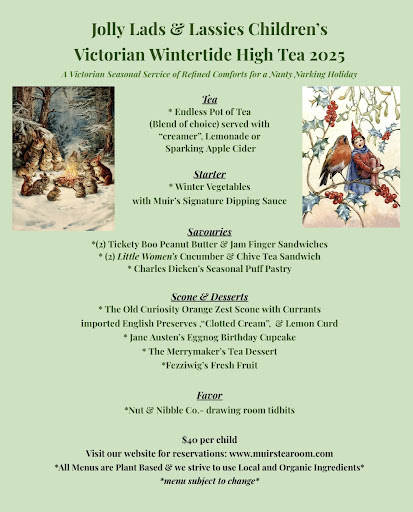 Jolly Lads & Lassies Children's
Victorian Wintertide High Tea 2025

A Victorian Seasonal Service of Refined Comforts for a Nanty Narking Holiday

Tea
* Endless Pot of Tea
(Blend of choice) served with
"creamer", Lemonade or
Sparking Apple Cider

Starter
* Winter Vegetables
with Muir's Signature Dipping Sauce

Savouries
*(2) Tickety Boo Peanut Butter & Jam Finger Sandwiches
* (2) Little Women's Cucumber & Chive Tea Sandwich
* Charles Dicken's Seasonal Puff Pastry

Scone & Desserts
* The Old Curiosity Orange Zest Scone with Currants
imported English Preserves ,"Clotted Cream", & Lemon Curd
* Jane Austen's Eggnog Birthday Cupcake
* The Merrymaker's Tea Dessert
*Fezziwig's Fresh Fruit

Favor
*Nut & Nibble Co.- drawing room tidbits

$40 per child
Visit our website for reservations: www.muirstearoom.com
*All Menus are Plant Based & we strive to use Local and Organic Ingredients*
*menu subject to change*